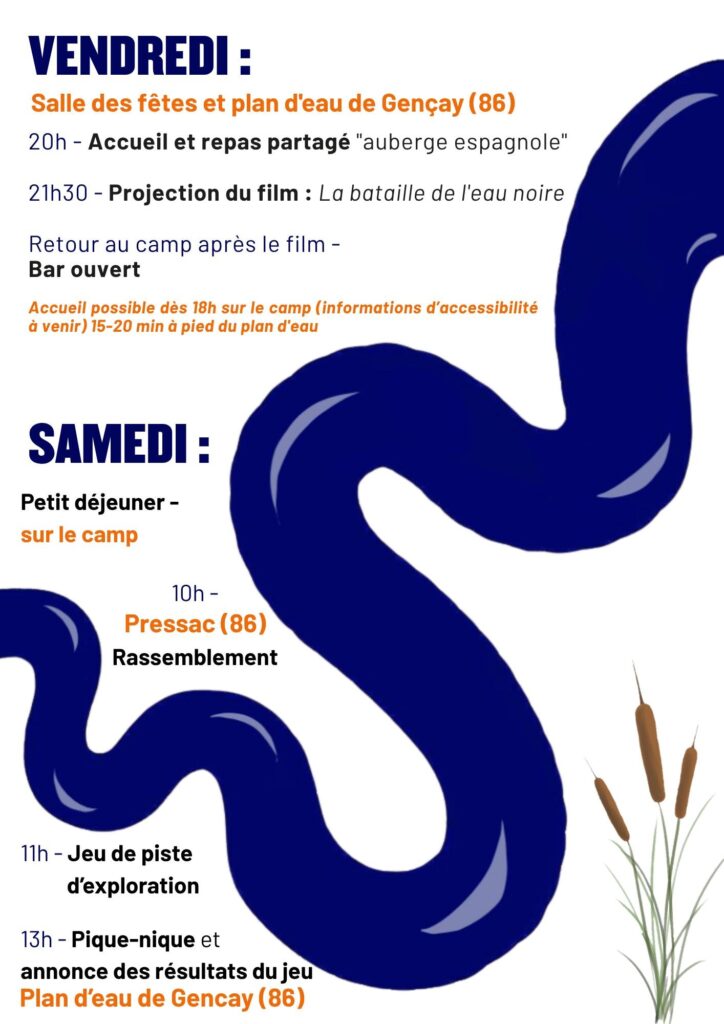 VENDREDI :

Salle des fêtes et plan d'eau de Gençay (86)

20h - Accueil et repas partagé "auberge espagnole"

21h30 - Projection du film : La bataille de l'eau noire

Retour au camp après le film -
Bar ouvert

Accueil possible dès 18h sur le camp (informations d'accessibilité à venir) 15-20 min à pied du plan d'eau

SAMEDI :

Petit déjeuner -
sur le camp

10h -
Pressac (86)
Rassemblement

11h - Jeu de piste
d'exploration

13h - Pique-nique et
annonce des résultats du jeu
Plan d'eau de Gencay (86)